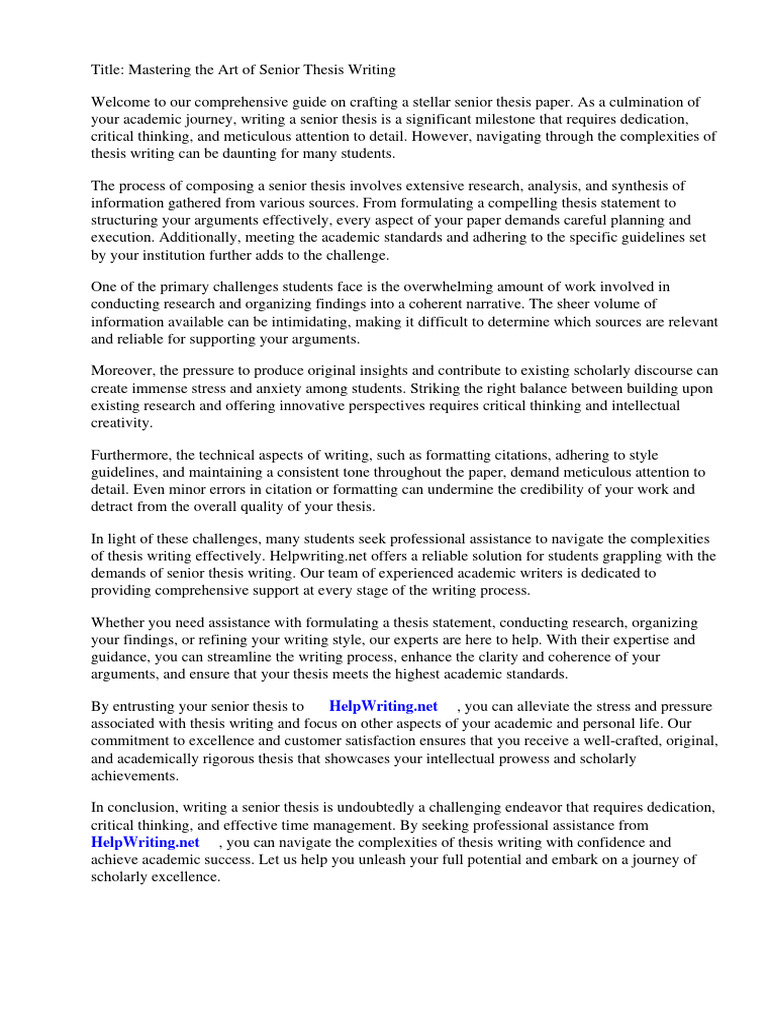 Title: Mastering the Art of Senior Thesis Writing

Welcome to our comprehensive guide on crafting a stellar senior thesis paper. As a culmination of your academic journey, writing a senior thesis is a significant milestone that requires dedication, critical thinking, and meticulous attention to detail. However, navigating through the complexities of thesis writing can be daunting for many students.

The process of composing a senior thesis involves extensive research, analysis, and synthesis of information gathered from various sources. From formulating a compelling thesis statement to structuring your arguments effectively, every aspect of your paper demands careful planning and execution. Additionally, meeting the academic standards and adhering to the specific guidelines set by your institution further adds to the challenge.

One of the primary challenges students face is the overwhelming amount of work involved in conducting research and organizing findings into a coherent narrative. The sheer volume of information available can be intimidating, making it difficult to determine which sources are relevant and reliable for supporting your arguments.

Moreover, the pressure to produce original insights and contribute to existing scholarly discourse can create immense stress and anxiety among students. Striking the right balance between building upon existing research and offering innovative perspectives requires critical thinking and intellectual creativity.

Furthermore, the technical aspects of writing, such as formatting citations, adhering to style guidelines, and maintaining a consistent tone throughout the paper, demand meticulous attention to detail. Even minor errors in citation or formatting can undermine the credibility of your work and detract from the overall quality of your thesis.

In light of these challenges, many students seek professional assistance to navigate the complexities of thesis writing effectively. Helpwriting.net offers a reliable solution for students grappling with the demands of senior thesis writing. Our team of experienced academic writers is dedicated to providing comprehensive support at every stage of the writing process.

Whether you need assistance with formulating a thesis statement, conducting research, organizing your findings, or refining your writing style, our experts are here to help. With their expertise and guidance, you can streamline the writing process, enhance the clarity and coherence of your arguments, and ensure that your thesis meets the highest academic standards.

By entrusting your senior thesis to HelpWriting.net , you can alleviate the stress and pressure associated with thesis writing and focus on other aspects of your academic and personal life. Our commitment to excellence and customer satisfaction ensures that you receive a well-crafted, original, and academically rigorous thesis that showcases your intellectual prowess and scholarly achievements.

In conclusion, writing a senior thesis is undoubtedly a challenging endeavor that requires dedication, critical thinking, and effective time management. By seeking professional assistance from HelpWriting.net , you can navigate the complexities of thesis writing with confidence and achieve academic success. Let us help you unleash your full potential and embark on a journey of scholarly excellence.